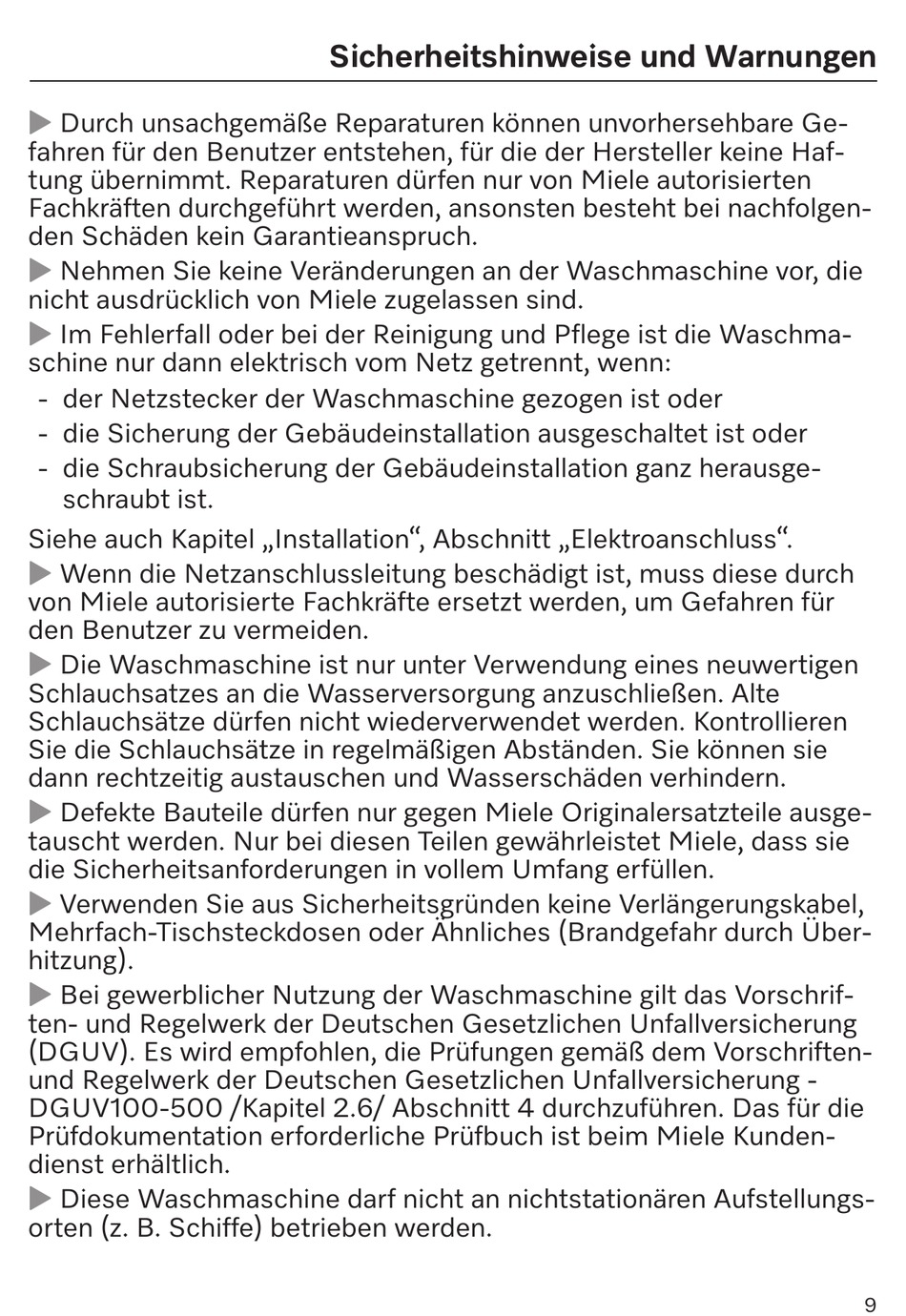 Sicherheitshinweise und Warnungen

▶ Durch unsachgemäße Reparaturen können unvorhersehbare Gefahren für den Benutzer entstehen, für die der Hersteller keine Haftung übernimmt. Reparaturen dürfen nur von Miele autorisierten Fachkräften durchgeführt werden, ansonsten besteht bei nachfolgenden Schäden kein Garantieanspruch.

▶ Nehmen Sie keine Veränderungen an der Waschmaschine vor, die nicht ausdrücklich von Miele zugelassen sind.

▶ Im Fehlerfall oder bei der Reinigung und Pflege ist die Waschmaschine nur dann elektrisch vom Netz getrennt, wenn:
- der Netzstecker der Waschmaschine gezogen ist oder
- die Sicherung der Gebäudeinstallation ausgeschaltet ist oder
- die Schraubsicherung der Gebäudeinstallation ganz herausgeschraubt ist.

Siehe auch Kapitel „Installation“, Abschnitt „Elektroanschluss“.

▶ Wenn die Netzanschlussleitung beschädigt ist, muss diese durch von Miele autorisierte Fachkräfte ersetzt werden, um Gefahren für den Benutzer zu vermeiden.

▶ Die Waschmaschine ist nur unter Verwendung eines neuwertigen Schlauchsatzes an die Wasserversorgung anzuschließen. Alte Schlauchsätze dürfen nicht wiederverwendet werden. Kontrollieren Sie die Schlauchsätze in regelmäßigen Abständen. Sie können sie dann rechtzeitig austauschen und Wasserschäden verhindern.

▶ Defekte Bauteile dürfen nur gegen Miele Originalersatzteile ausgetauscht werden. Nur bei diesen Teilen gewährleistet Miele, dass sie die Sicherheitsanforderungen in vollem Umfang erfüllen.

▶ Verwenden Sie aus Sicherheitsgründen keine Verlängerungskabel, Mehrfach-Tischsteckdosen oder Ähnliches (Brandgefahr durch Überhitzung).

▶ Bei gewerblicher Nutzung der Waschmaschine gilt das Vorschriften- und Regelwerk der Deutschen Gesetzlichen Unfallversicherung (DGUV). Es wird empfohlen, die Prüfungen gemäß dem Vorschriften- und Regelwerk der Deutschen Gesetzlichen Unfallversicherung - DGUV100-500 /Kapitel 2.6/ Abschnitt 4 durchzuführen. Das für die Prüfdokumentation erforderliche Prüfbuch ist beim Miele Kundendienst erhältlich.

▶ Diese Waschmaschine darf nicht an nichtstationären Aufstellungsorten (z. B. Schiffe) betrieben werden.

9